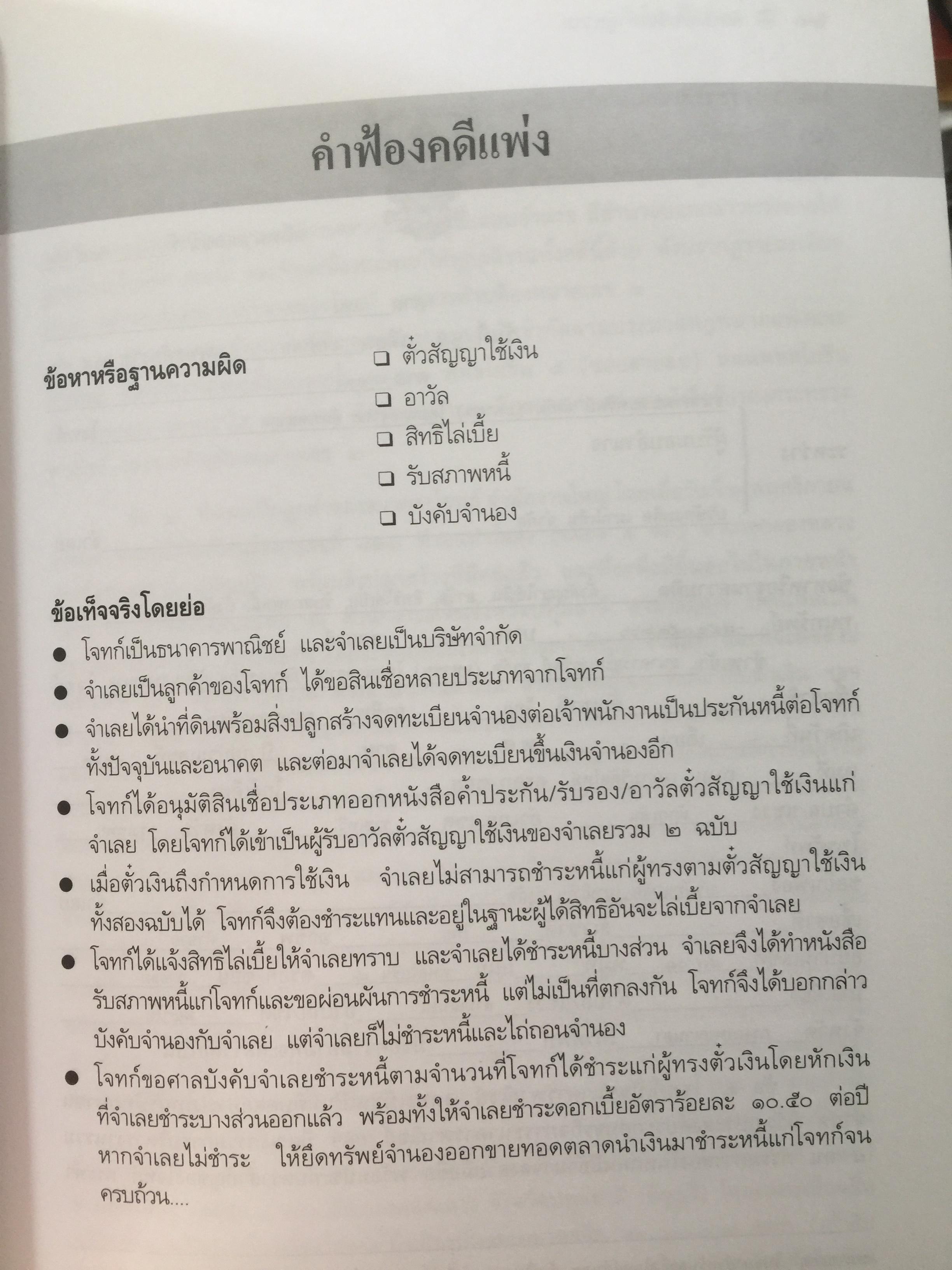 คำฟ้องคดีแพ่ง

ข้อหาหรือฐานความผิด

☐ ตั๋วสัญญาใช้เงิน
☐ อาวัล
☐ สิทธิไล่เบี้ย
☐ รับสภาพหนี้
☐ บังคับจำนอง

ข้อเท็จจริงโดยย่อ

• โจทก์เป็นธนาคารพาณิชย์ และจำเลยเป็นบริษัทจำกัด
• จำเลยเป็นลูกค้าของโจทก์ ได้ขอสินเชื่อหลายประเภทจากโจทก์
• จำเลยได้นำที่ดินพร้อมสิ่งปลูกสร้างจดทะเบียนจำนองต่อเจ้าพนักงานเป็นประกันหนี้ต่อโจทก์ทั้งปัจจุบันและอนาคต และต่อมาจำเลยได้จดทะเบียนขึ้นเงินจำนองอีก
• โจทก์ได้อนุมัติสินเชื่อประเภทออกหนังสือค้ำประกัน/รับรอง/อาวัลตั๋วสัญญาใช้เงินแก่จำเลย โดยโจทก์ได้เข้าเป็นผู้รับอาวัลตั๋วสัญญาใช้เงินของจำเลยรวม ๒ ฉบับ
• เมื่อตั๋วเงินถึงกำหนดการใช้เงิน จำเลยไม่สามารถชำระหนี้แก่ผู้ทรงตามตั๋วสัญญาใช้เงินทั้งสองฉบับได้ โจทก์จึงต้องชำระแทนและอยู่ในฐานะผู้ได้สิทธิอันจะไล่เบี้ยจากจำเลย
• โจทก์ได้แจ้งสิทธิไล่เบี้ยให้จำเลยทราบ และจำเลยได้ชำระหนี้บางส่วน จำเลยจึงได้ทำหนังสือรับสภาพหนี้แก่โจทก์และขอผ่อนผันการชำระหนี้ แต่ไม่เป็นที่ตกลงกัน โจทก์จึงได้บอกกล่าวบังคับจำนองกับจำเลย แต่จำเลยก็ไม่ชำระหนี้และไถ่ถอนจำนอง
• โจทก์ขอศาลบังคับจำเลยชำระหนี้ตามจำนวนที่โจทก์ได้ชำระแก่ผู้ทรงตั๋วเงินโดยหักเงินที่จำเลยชำระบางส่วนออกแล้ว พร้อมทั้งให้จำเลยชำระดอกเบี้ยอัตราร้อยละ ๑๐.๕๐ ต่อปี หากจำเลยไม่ชำระ ให้ยึดทรัพย์จำนองออกขายทอดตลาดนำเงินมาชำระหนี้แก่โจทก์จนครบถ้วน....